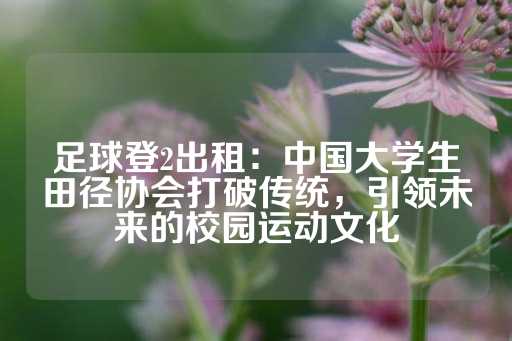 足球登2出租：中国大学生田径协会打破传统，引领未来的校园运动文化